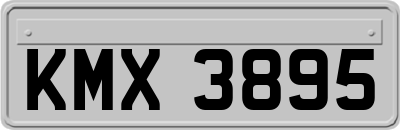 KMX 3895